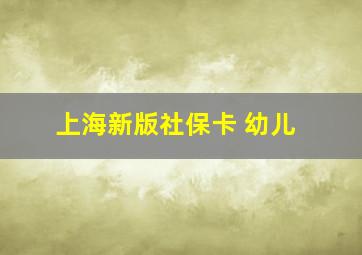 上海新版社保卡 幼儿